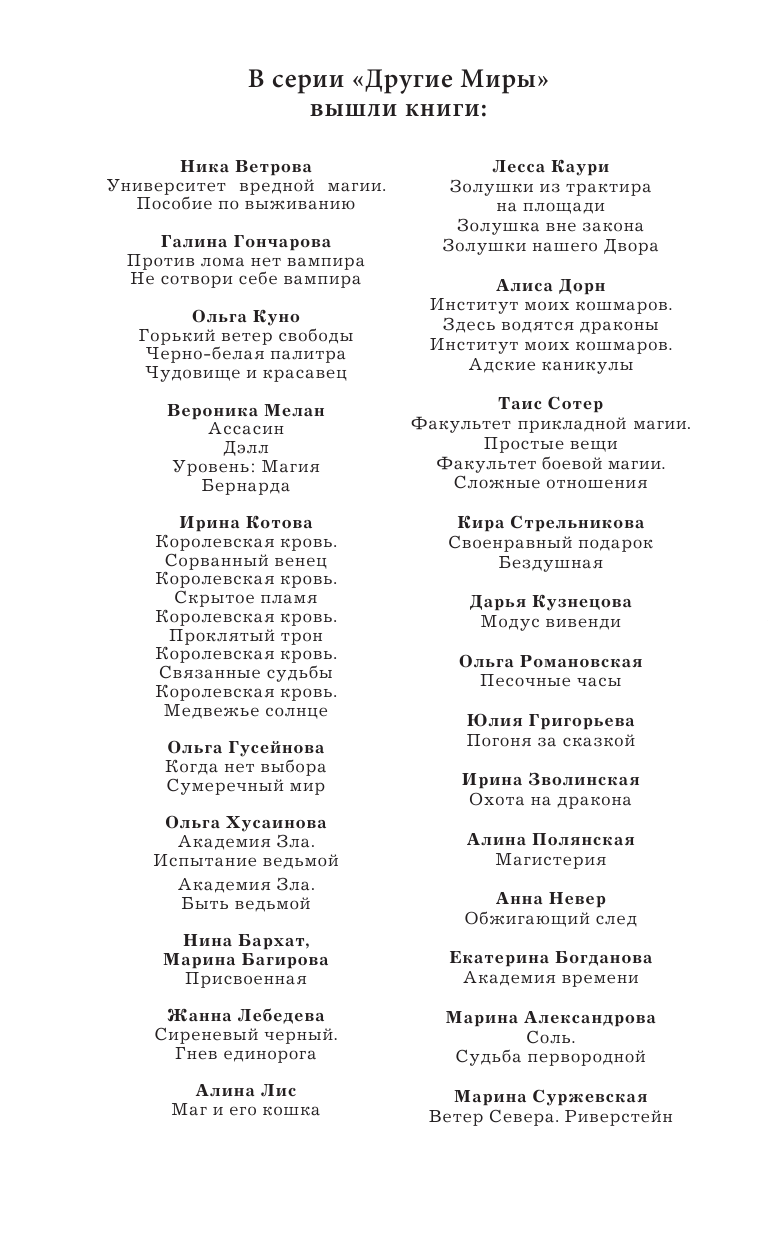 В серии «Другие Миры» вышли книги:

Ника Ветрова
Университет вредной магии. Пособие по выживанию

Галина Гончарова
Против лома нет вампира
Не сотвори себе вампира

Ольга Куно
Горький ветер свободы
Черно-белая палитра
Чудовище и красавец

Вероника Мелан
Ассасин
Дэлл
Уровень: Магия
Бернарда

Ирина Котова
Королевская кровь. Сорванный венец
Королевская кровь. Скрытое пламя
Королевская кровь. Проклятый трон
Королевская кровь. Связанные судьбы
Королевская кровь. Медвежье солнце

Ольга Гусейнова
Когда нет выбора
Сумеречный мир

Ольга Хусаинова
Академия Зла. Испытание ведьмой
Академия Зла. Быть ведьмой

Нина Бархат, Марина Багирова
Присвоенная

Жанна Лебедева
Сиреневый черный. Гнев единорога

Алина Лис
Маг и его кошка

Лесса Каури
Золушки из трактира на площади
Золушка вне закона
Золушки нашего Двора

Алиса Дорн
Институт моих кошмаров. Здесь водятся драконы
Институт моих кошмаров. Адские каникулы

Таис Сотер
Факультет прикладной магии. Простые вещи
Факультет боевой магии. Сложные отношения

Кира Стрельникова
Своенравный подарок
Бездушная

Дарья Кузнецова
Модус вивенди

Ольга Романовская
Песочные часы

Юлия Григорьева
Погоня за сказкой

Ирина Зволинская
Охота на дракона

Алина Полянская
Магистерия

Анна Невер
Обжигающий след

Екатерина Богданова
Академия времени

Марина Александрова
Соль. Судьба первородной

Марина Суржевская
Ветер Севера. Риверстейн